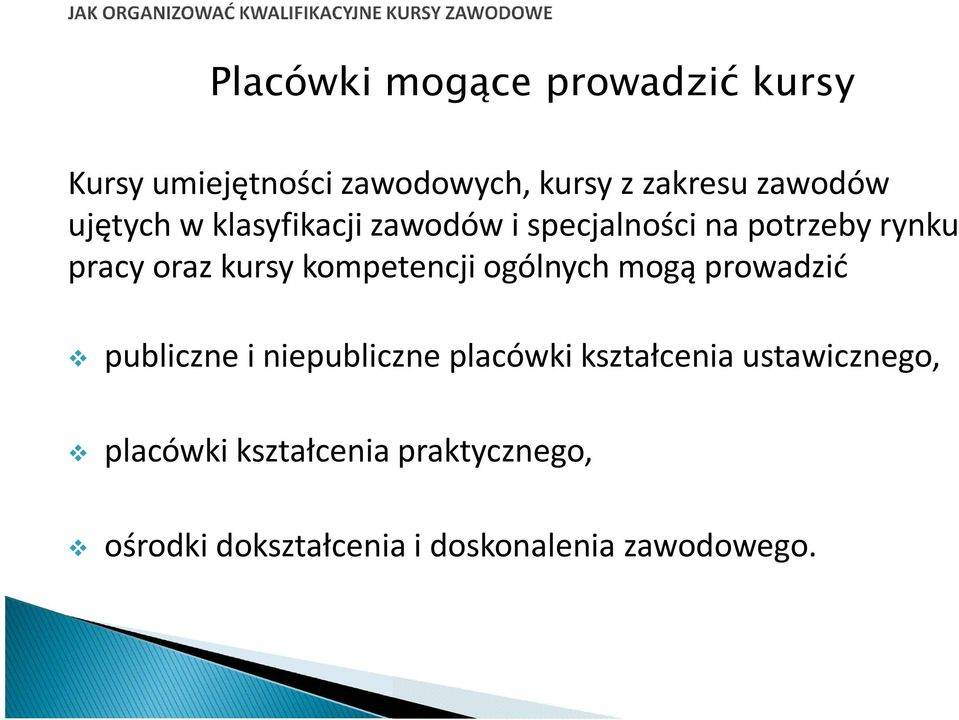 JAK ORGANIZOWAĆ KWALIFIKACYJNE KURSY ZAWODOWE

Placówki mogące prowadzić kursy

Kursy umiejętności zawodowych, kursy z zakresu zawodów ujętych w klasyfikacji zawodów i specjalności na potrzeby rynku pracy oraz kursy kompetencji ogólnych mogą prowadzić

❖ publiczne i niepubliczne placówki kształcenia ustawicznego,

❖ placówki kształcenia praktycznego,

❖ ośrodki dokształcenia i doskonalenia zawodowego.